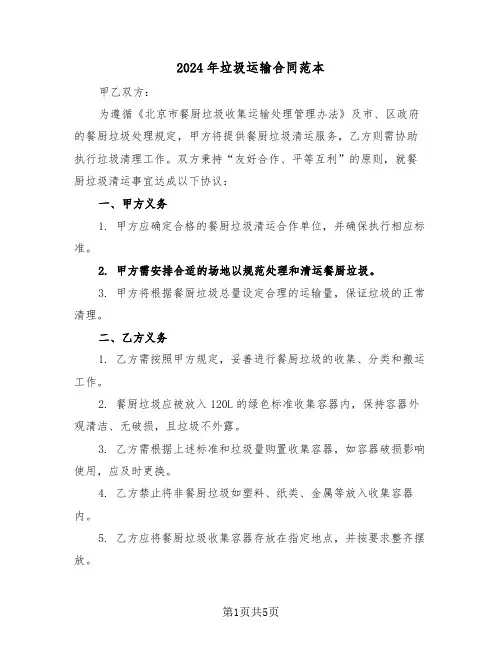 2024年垃圾运输合同范本

甲乙双方：

为遵循《北京市餐厨垃圾收集运输处理管理办法》及市、区政府的餐厨垃圾处理规定，甲方将提供餐厨垃圾清运服务，乙方则需协助执行垃圾清理工作。双方秉持“友好合作、平等互利”的原则，就餐厨垃圾清运事宜达成以下协议：

一、甲方义务

1. 甲方应确定合格的餐厨垃圾清运合作单位，并确保执行相应标准。

2. 甲方需安排合适的场地以规范处理和清运餐厨垃圾。

3. 甲方将根据餐厨垃圾总量设定合理的运输量，保证垃圾的正常清理。

二、乙方义务

1. 乙方需按照甲方规定，妥善进行餐厨垃圾的收集、分类和搬运工作。

2. 餐厨垃圾应被放入120L的绿色标准收集容器内，保持容器外观清洁、无破损，且垃圾不外露。

3. 乙方需根据上述标准和垃圾量购置收集容器，如容器破损影响使用，应及时更换。

4. 乙方禁止将非餐厨垃圾如塑料、纸类、金属等放入收集容器内。

5. 乙方应将餐厨垃圾收集容器存放在指定地点，并按要求整齐摆放。

第1页共5页